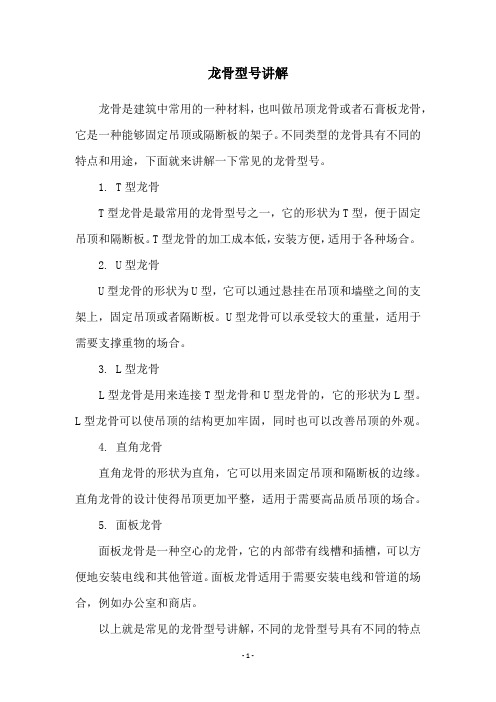 龙骨型号讲解

龙骨是建筑中常用的一种材料，也叫做吊顶龙骨或者石膏板龙骨，它是一种能够固定吊顶或隔断板的架子。不同类型的龙骨具有不同的特点和用途，下面就来讲解一下常见的龙骨型号。

1. T 型龙骨

T 型龙骨是最常用的龙骨型号之一，它的形状为 T 型，便于固定吊顶和隔断板。T 型龙骨的加工成本低，安装方便，适用于各种场合。

2. U 型龙骨

U 型龙骨的形状为 U 型，它可以通过悬挂在吊顶和墙壁之间的支架上，固定吊顶或者隔断板。U 型龙骨可以承受较大的重量，适用于需要支撑重物的场合。

3. L 型龙骨

L 型龙骨是用来连接 T 型龙骨和 U 型龙骨的，它的形状为 L 型。L 型龙骨可以使吊顶的结构更加牢固，同时也可以改善吊顶的外观。

4. 直角龙骨

直角龙骨的形状为直角，它可以用来固定吊顶和隔断板的边缘。直角龙骨的设计使得吊顶更加平整，适用于需要高品质吊顶的场合。

5. 面板龙骨

面板龙骨是一种空心的龙骨，它的内部带有线槽和插槽，可以方便地安装电线和其他管道。面板龙骨适用于需要安装电线和管道的场合，例如办公室和商店。

以上就是常见的龙骨型号讲解，不同的龙骨型号具有不同的特点

- 1 -